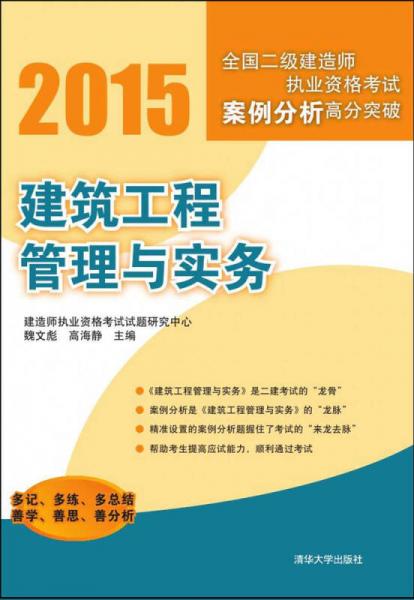 2015

全国二级建造师
执业资格考试
案例分析高分突破

建筑工程
管理与实务

建造师执业资格考试试题研究中心
魏文彪　高海静　主编

《建筑工程管理与实务》是二建考试的“龙骨”
案例分析是《建筑工程管理与实务》的“龙脉”
精准设置的案例分析题握住了考试的“来龙去脉”
帮助考生提高应试能力，顺利通过考试

多记、多练、多总结
善学、善思、善分析

清华大学出版社